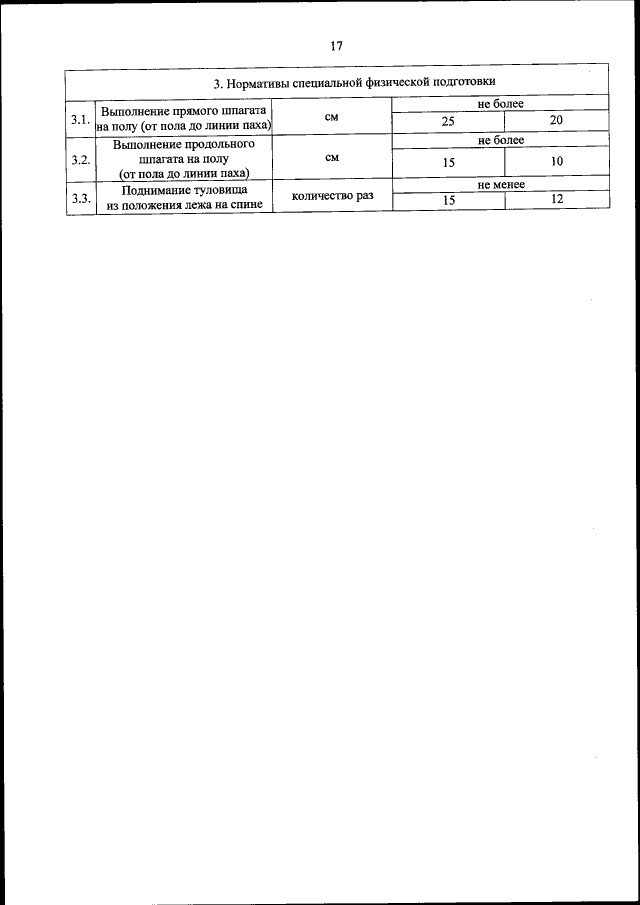 17

| 3. Нормативы специальной физической подготовки | | | | |
|---|---|---|---|---|
| 3.1. | Выполнение прямого шпагата на полу (от пола до линии паха) | см | не более | |
| | | | 25 | 20 |
| 3.2. | Выполнение продольного шпагата на полу (от пола до линии паха) | см | не более | |
| | | | 15 | 10 |
| 3.3. | Поднимание туловища из положения лежа на спине | количество раз | не менее | |
| | | | 15 | 12 |